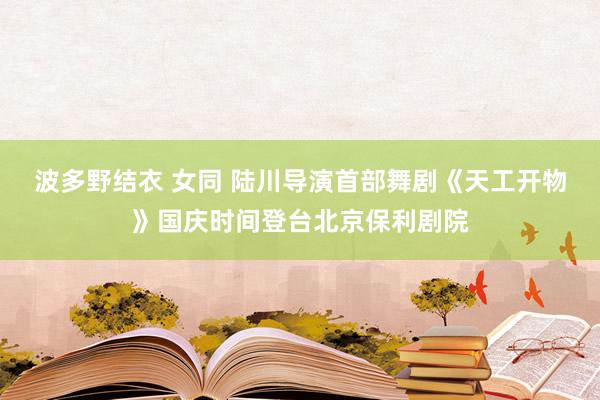 波多野结衣 女同 陆川导演首部舞剧《天工开物》国庆时间登台北京保利剧院